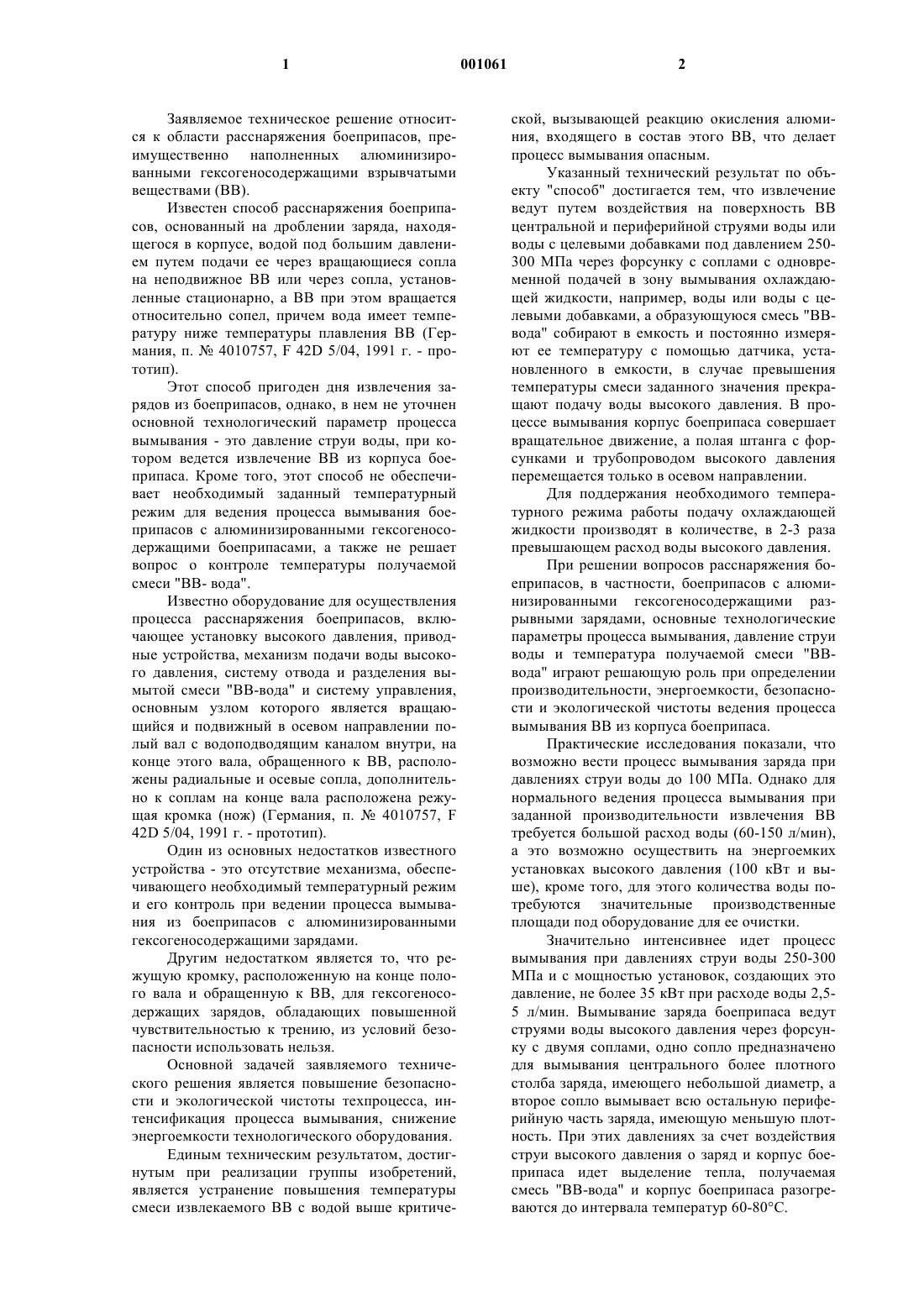 1 001061 2

Заявляемое техническое решение относится к области расснаряжения боеприпасов, преимущественно наполненных алюминизированными гексогеносодержащими взрывчатыми веществами (ВВ).

Известен способ расснаряжения боеприпасов, основанный на дроблении заряда, находящегося в корпусе, водой под большим давлением путем подачи ее через вращающиеся сопла на неподвижное ВВ или через сопла, установленные стационарно, а ВВ при этом вращается относительно сопел, причем вода имеет температуру ниже температуры плавления ВВ (Германия, п. № 4010757, F 42D 5/04, 1991 г. - прототип).

Этот способ пригоден дня извлечения зарядов из боеприпасов, однако, в нем не уточнен основной технологический параметр процесса вымывания - это давление струи воды, при котором ведется извлечение ВВ из корпуса боеприпаса. Кроме того, этот способ не обеспечивает необходимый заданный температурный режим для ведения процесса вымывания боеприпасов с алюминизированными гексогеносодержащими боеприпасами, а также не решает вопрос о контроле температуры получаемой смеси "ВВ- вода".

Известно оборудование для осуществления процесса расснаряжения боеприпасов, включающее установку высокого давления, приводные устройства, механизм подачи воды высокого давления, систему отвода и разделения вымытой смеси "ВВ-вода" и систему управления, основным узлом которого является вращающийся и подвижный в осевом направлении полый вал с водоподводящим каналом внутри, на конце этого вала, обращенного к ВВ, расположены радиальные и осевые сопла, дополнительно к соплам на конце вала расположена режущая кромка (нож) (Германия, п. № 4010757, F 42D 5/04, 1991 г. - прототип).

Один из основных недостатков известного устройства - это отсутствие механизма, обеспечивающего необходимый температурный режим и его контроль при ведении процесса вымывания из боеприпасов с алюминизированными гексогеносодержащими зарядами.

Другим недостатком является то, что режущую кромку, расположенную на конце полого вала и обращенную к ВВ, для гексогеносодержащих зарядов, обладающих повышенной чувствительностью к трению, из условий безопасности использовать нельзя.

Основной задачей заявляемого технического решения является повышение безопасности и экологической чистоты техпроцесса, интенсификация процесса вымывания, снижение энергоемкости технологического оборудования.

Единым техническим результатом, достигнутым при реализации группы изобретений, является устранение повышения температуры смеси извлекаемого ВВ с водой выше критической, вызывающей реакцию окисления алюминия, входящего в состав этого ВВ, что делает процесс вымывания опасным.

Указанный технический результат по объекту "способ" достигается тем, что извлечение ведут путем воздействия на поверхность ВВ центральной и периферийной струями воды или воды с целевыми добавками под давлением 250-300 МПа через форсунку с соплами с одновременной подачей в зону вымывания охлаждающей жидкости, например, воды или воды с целевыми добавками, а образующуюся смесь "ВВ-вода" собирают в емкость и постоянно измеряют ее температуру с помощью датчика, установленного в емкости, в случае превышения температуры смеси заданного значения прекращают подачу воды высокого давления. В процессе вымывания корпус боеприпаса совершает вращательное движение, а полая штанга с форсунками и трубопроводом высокого давления перемещается только в осевом направлении.

Для поддержания необходимого температурного режима работы подачу охлаждающей жидкости производят в количестве, в 2-3 раза превышающем расход воды высокого давления.

При решении вопросов расснаряжения боеприпасов, в частности, боеприпасов с алюминизированными гексогеносодержащими разрывными зарядами, основные технологические параметры процесса вымывания, давление струи воды и температура получаемой смеси "ВВ-вода" играют решающую роль при определении производительности, энергоемкости, безопасности и экологической чистоты ведения процесса вымывания ВВ из корпуса боеприпаса.

Практические исследования показали, что возможно вести процесс вымывания заряда при давлениях струи воды до 100 МПа. Однако для нормального ведения процесса вымывания при заданной производительности извлечения ВВ требуется большой расход воды (60-150 л/мин), а это возможно осуществить на энергоемких установках высокого давления (100 кВт и выше), кроме того, для этого количества воды потребуются значительные производственные площади под оборудование для ее очистки.

Значительно интенсивнее идет процесс вымывания при давлениях струи воды 250-300 МПа и с мощностью установок, создающих это давление, не более 35 кВт при расходе воды 2,5-5 л/мин. Вымывание заряда боеприпаса ведут струями воды высокого давления через форсунку с двумя соплами, одно сопло предназначено для вымывания центрального более плотного столба заряда, имеющего небольшой диаметр, а второе сопло вымывает всю остальную периферийную часть заряда, имеющую меньшую плотность. При этих давлениях за счет воздействия струи высокого давления о заряд и корпус боеприпаса идет выделение тепла, получаемая смесь "ВВ-вода" и корпус боеприпаса разогреваются до интервала температур 60-80°С.